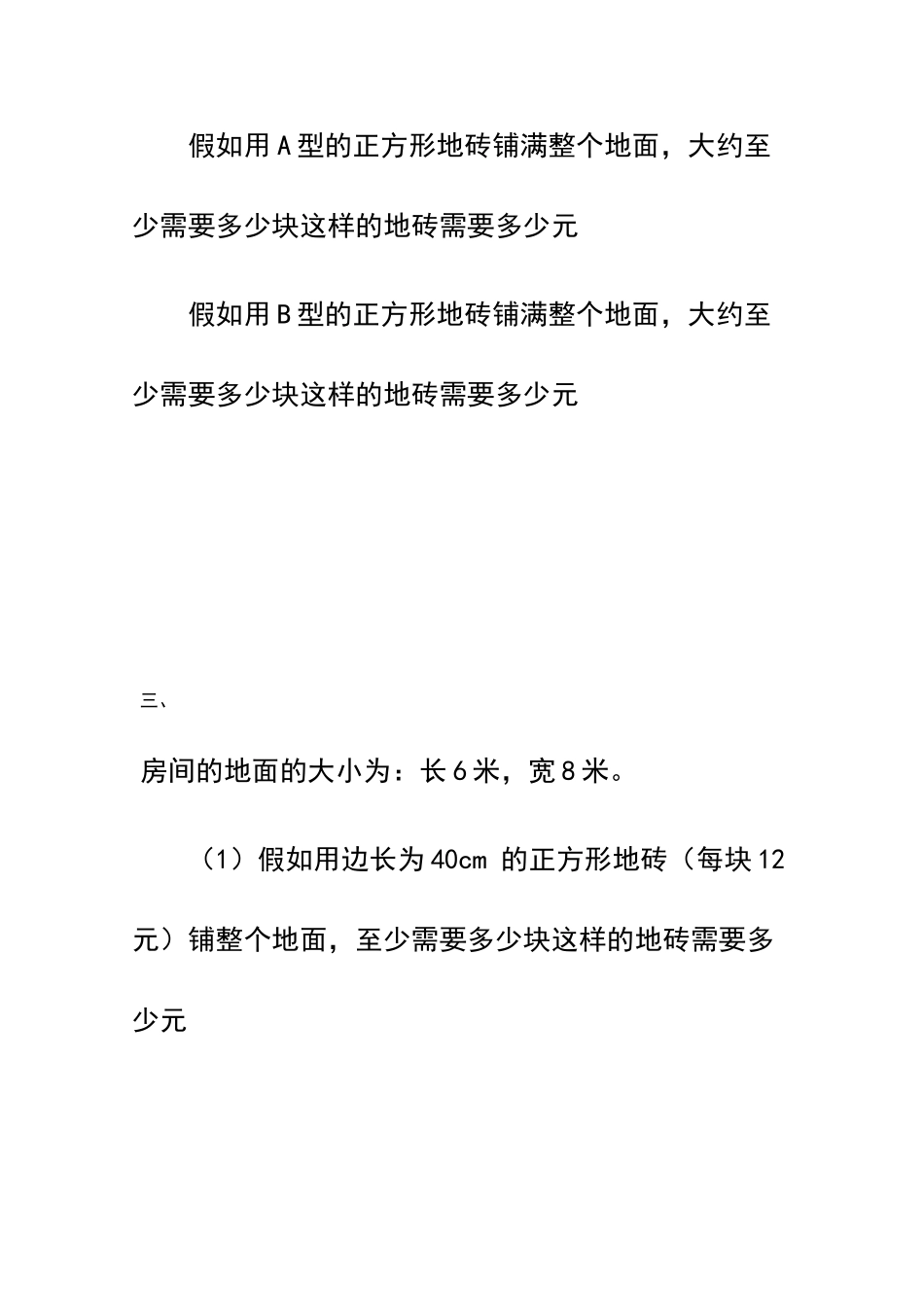 假如用A型的正方形地砖铺满整个地面，大约至少需要多少块这样的地砖需要多少元

假如用B型的正方形地砖铺满整个地面，大约至少需要多少块这样的地砖需要多少元

三、

房间的地面的大小为：长6米，宽8米。

（1）假如用边长为40cm 的正方形地砖（每块12元）铺整个地面，至少需要多少块这样的地砖需要多少元